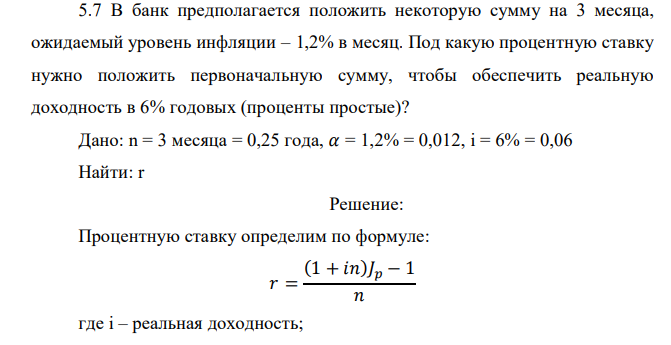 5.7 В банк предполагается положить некоторую сумму на 3 месяца, ожидаемый уровень инфляции – 1,2% в месяц. Под какую процентную ставку нужно положить первоначальную сумму, чтобы обеспечить реальную доходность в 6% годовых (проценты простые)?

Дано: n = 3 месяца = 0,25 года, $\alpha$ = 1,2% = 0,012, i = 6% = 0,06

Найти: r

Решение:

Процентную ставку определим по формуле:

$r = \frac{(1 + in)J_p - 1}{n}$

где i – реальная доходность;